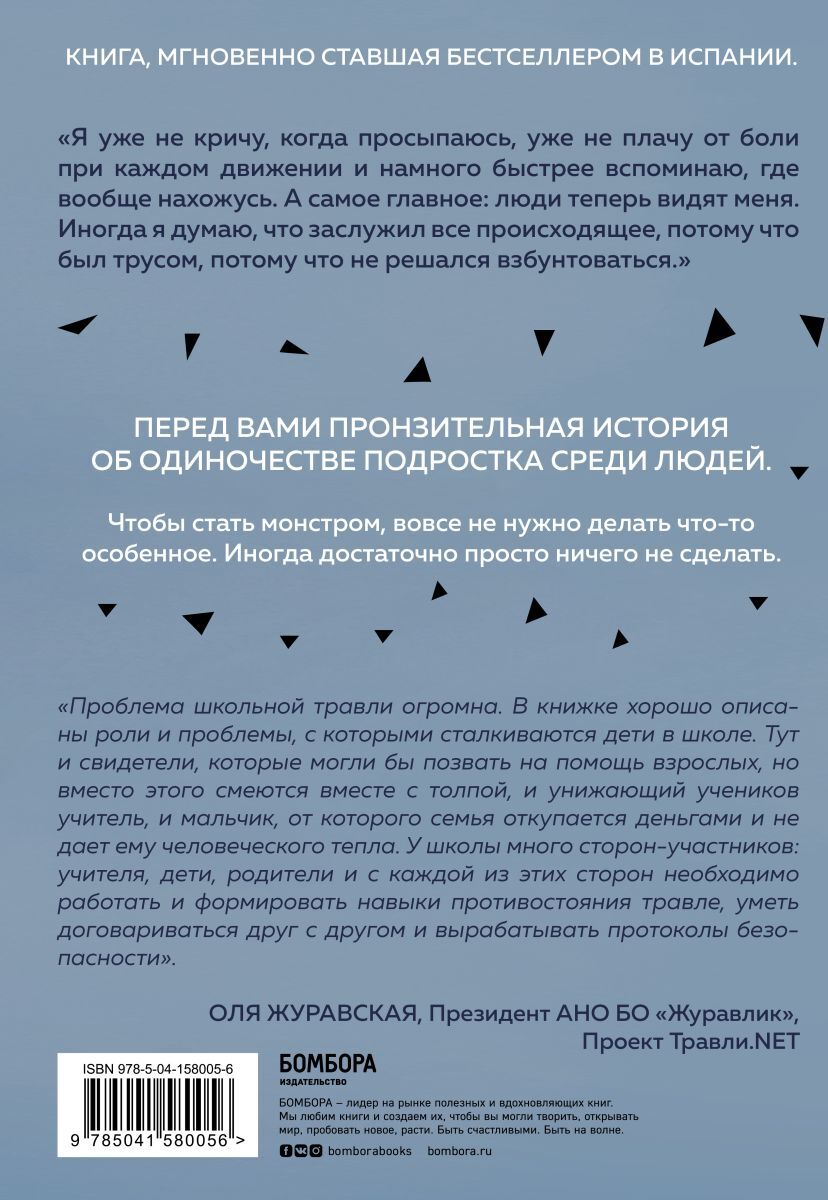 КНИГА, МГНОВЕННО СТАВШАЯ БЕСТСЕЛЛЕРОМ В ИСПАНИИ.

«Я уже не кричу, когда просыпаюсь, уже не плачу от боли при каждом движении и намного быстрее вспоминаю, где вообще нахожусь. А самое главное: люди теперь видят меня. Иногда я думаю, что заслужил все происходящее, потому что был трусом, потому что не решался взбунтоваться.»

ПЕРЕД ВАМИ ПРОНЗИТЕЛЬНАЯ ИСТОРИЯ ОБ ОДИНОЧЕСТВЕ ПОДРОСТКА СРЕДИ ЛЮДЕЙ.

Чтобы стать монстром, вовсе не нужно делать что-то особенное. Иногда достаточно просто ничего не сделать.

«Проблема школьной травли огромна. В книжке хорошо описаны роли и проблемы, с которыми сталкиваются дети в школе. Тут и свидетели, которые могли бы позвать на помощь взрослых, но вместо этого смеются вместе с толпой, и унижающий учеников учитель, и мальчик, от которого семья откупается деньгами и не дает ему человеческого тепла. У школы много сторон-участников: учителя, дети, родители и с каждой из этих сторон необходимо работать и формировать навыки противостояния травле, уметь договариваться друг с другом и вырабатывать протоколы безопасности».

ОЛЯ ЖУРАВСКАЯ, Президент АНО БО «Журавлик»,
Проект Травли.NET

ISBN 978-5-04-158005-6

9 785041 580056 >

БОМБОРА
ИЗДАТЕЛЬСТВО

БОМБОРА – лидер на рынке полезных и вдохновляющих книг. Мы любим книги и создаем их, чтобы вы могли творить, открывать мир, пробовать новое, расти. Быть счастливыми. Быть на волне.

bomborabooks bombora.ru